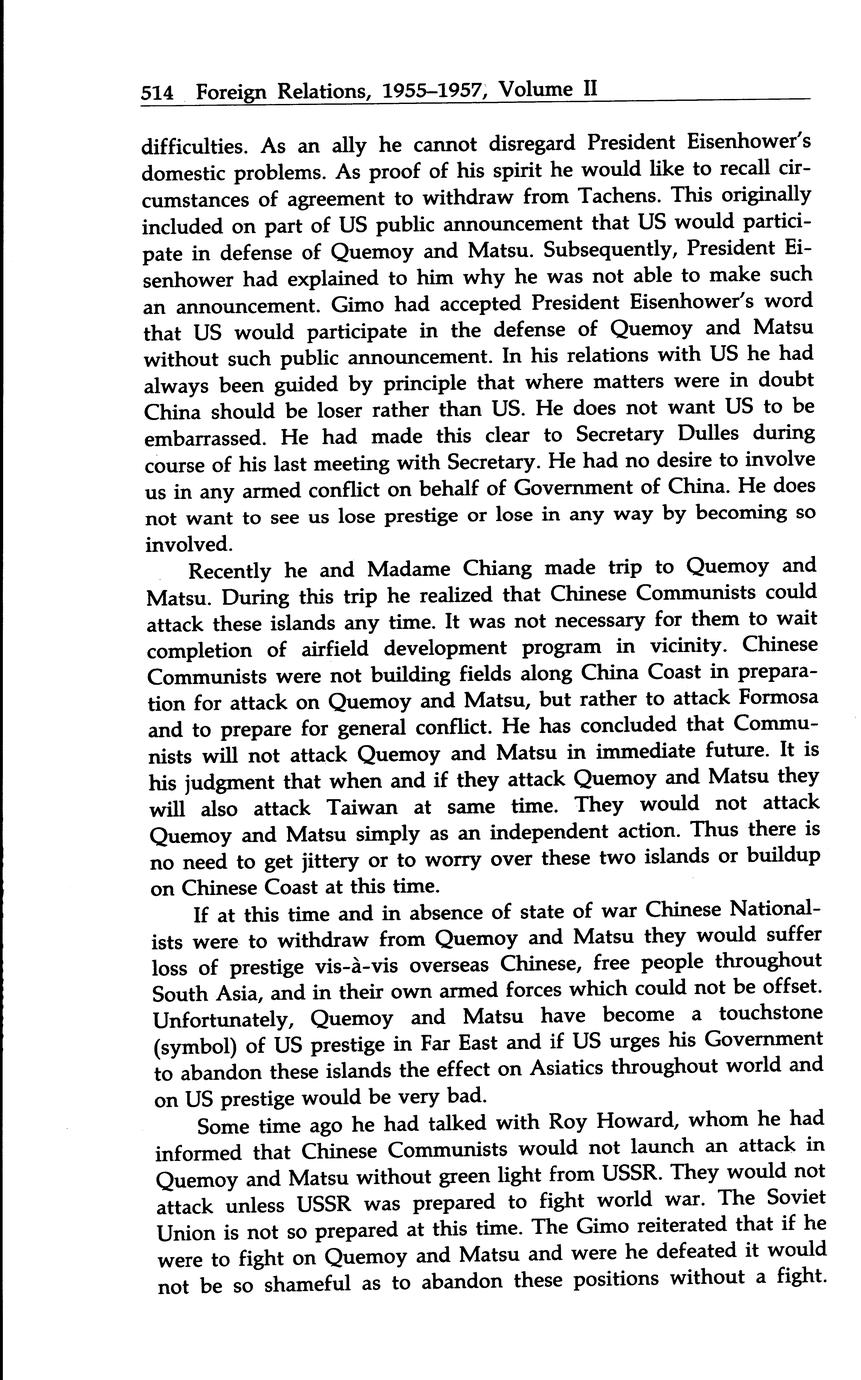 514 Foreign Relations, 1955–1957, Volume II

difficulties. As an ally he cannot disregard President Eisenhower's domestic problems. As proof of his spirit he would like to recall circumstances of agreement to withdraw from Tachens. This originally included on part of US public announcement that US would participate in defense of Quemoy and Matsu. Subsequently, President Eisenhower had explained to him why he was not able to make such an announcement. Gimo had accepted President Eisenhower's word that US would participate in the defense of Quemoy and Matsu without such public announcement. In his relations with US he had always been guided by principle that where matters were in doubt China should be loser rather than US. He does not want US to be embarrassed. He had made this clear to Secretary Dulles during course of his last meeting with Secretary. He had no desire to involve us in any armed conflict on behalf of Government of China. He does not want to see us lose prestige or lose in any way by becoming so involved.

Recently he and Madame Chiang made trip to Quemoy and Matsu. During this trip he realized that Chinese Communists could attack these islands any time. It was not necessary for them to wait completion of airfield development program in vicinity. Chinese Communists were not building fields along China Coast in preparation for attack on Quemoy and Matsu, but rather to attack Formosa and to prepare for general conflict. He has concluded that Communists will not attack Quemoy and Matsu in immediate future. It is his judgment that when and if they attack Quemoy and Matsu they will also attack Taiwan at same time. They would not attack Quemoy and Matsu simply as an independent action. Thus there is no need to get jittery or to worry over these two islands or buildup on Chinese Coast at this time.

If at this time and in absence of state of war Chinese Nationalists were to withdraw from Quemoy and Matsu they would suffer loss of prestige vis-à-vis overseas Chinese, free people throughout South Asia, and in their own armed forces which could not be offset. Unfortunately, Quemoy and Matsu have become a touchstone (symbol) of US prestige in Far East and if US urges his Government to abandon these islands the effect on Asiatics throughout world and on US prestige would be very bad.

Some time ago he had talked with Roy Howard, whom he had informed that Chinese Communists would not launch an attack in Quemoy and Matsu without green light from USSR. They would not attack unless USSR was prepared to fight world war. The Soviet Union is not so prepared at this time. The Gimo reiterated that if he were to fight on Quemoy and Matsu and were he defeated it would not be so shameful as to abandon these positions without a fight.